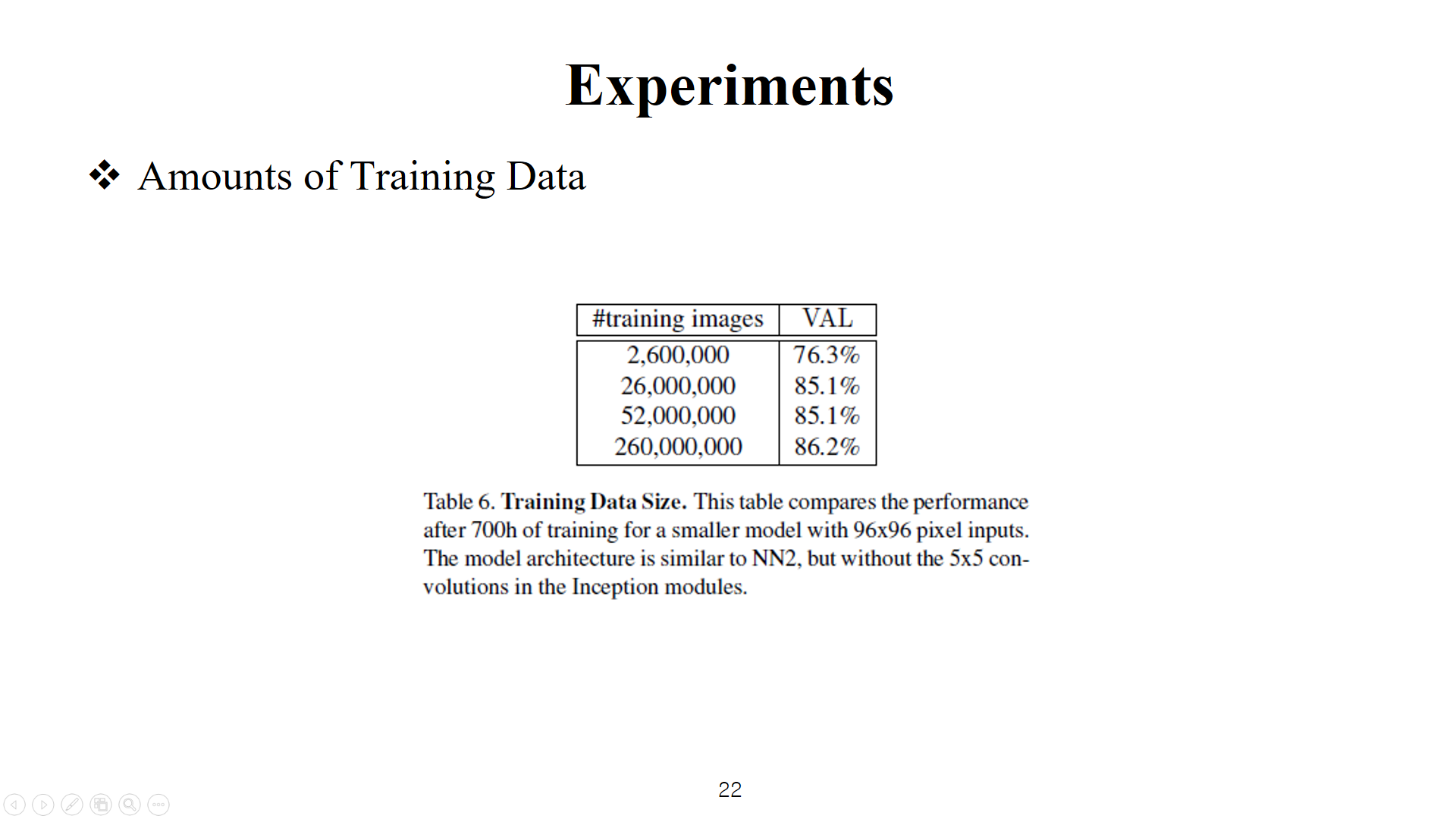 Experiments

❖ Amounts of Training Data

| #training images | VAL |
|---|---|
| 2,600,000 | 76.3% |
| 26,000,000 | 85.1% |
| 52,000,000 | 85.1% |
| 260,000,000 | 86.2% |

Table 6. **Training Data Size.** This table compares the performance after 700h of training for a smaller model with 96x96 pixel inputs. The model architecture is similar to NN2, but without the 5x5 convolutions in the Inception modules.

22